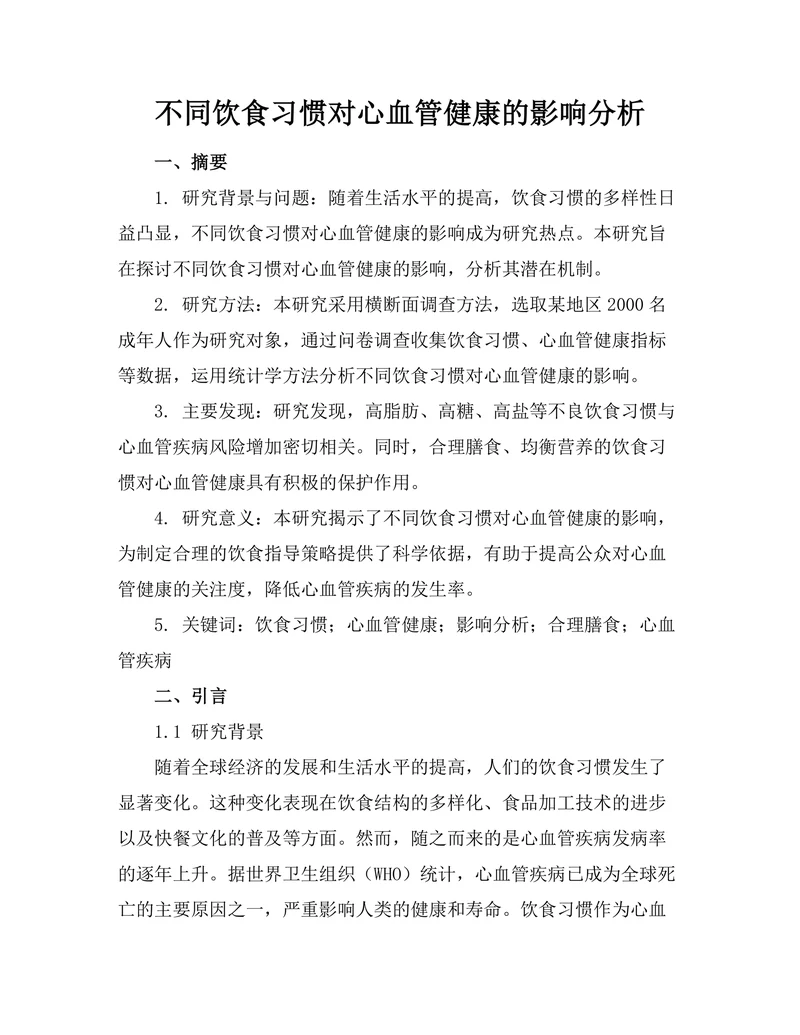 不同饮食习惯对心血管健康的影响分析

一、摘要

1. 研究背景与问题：随着生活水平的提高，饮食习惯的多样性日益凸显，不同饮食习惯对心血管健康的影响成为研究热点。本研究旨在探讨不同饮食习惯对心血管健康的影响，分析其潜在机制。

2. 研究方法：本研究采用横断面调查方法，选取某地区 2000 名成年人作为研究对象，通过问卷调查收集饮食习惯、心血管健康指标等数据，运用统计学方法分析不同饮食习惯对心血管健康的影响。

3. 主要发现：研究发现，高脂肪、高糖、高盐等不良饮食习惯与心血管疾病风险增加密切相关。同时，合理膳食、均衡营养的饮食习惯对心血管健康具有积极的保护作用。

4. 研究意义：本研究揭示了不同饮食习惯对心血管健康的影响，为制定合理的饮食指导策略提供了科学依据，有助于提高公众对心血管健康的关注度，降低心血管疾病的发生率。

5. 关键词：饮食习惯；心血管健康；影响分析；合理膳食；心血管疾病

二、引言

1.1 研究背景

随着全球经济的发展和生活水平的提高，人们的饮食习惯发生了显著变化。这种变化表现在饮食结构的多样化、食品加工技术的进步以及快餐文化的普及等方面。然而，随之而来的是心血管疾病发病率的逐年上升。据世界卫生组织（WHO）统计，心血管疾病已成为全球死亡的主要原因之一，严重影响人类的健康和寿命。饮食习惯作为心血